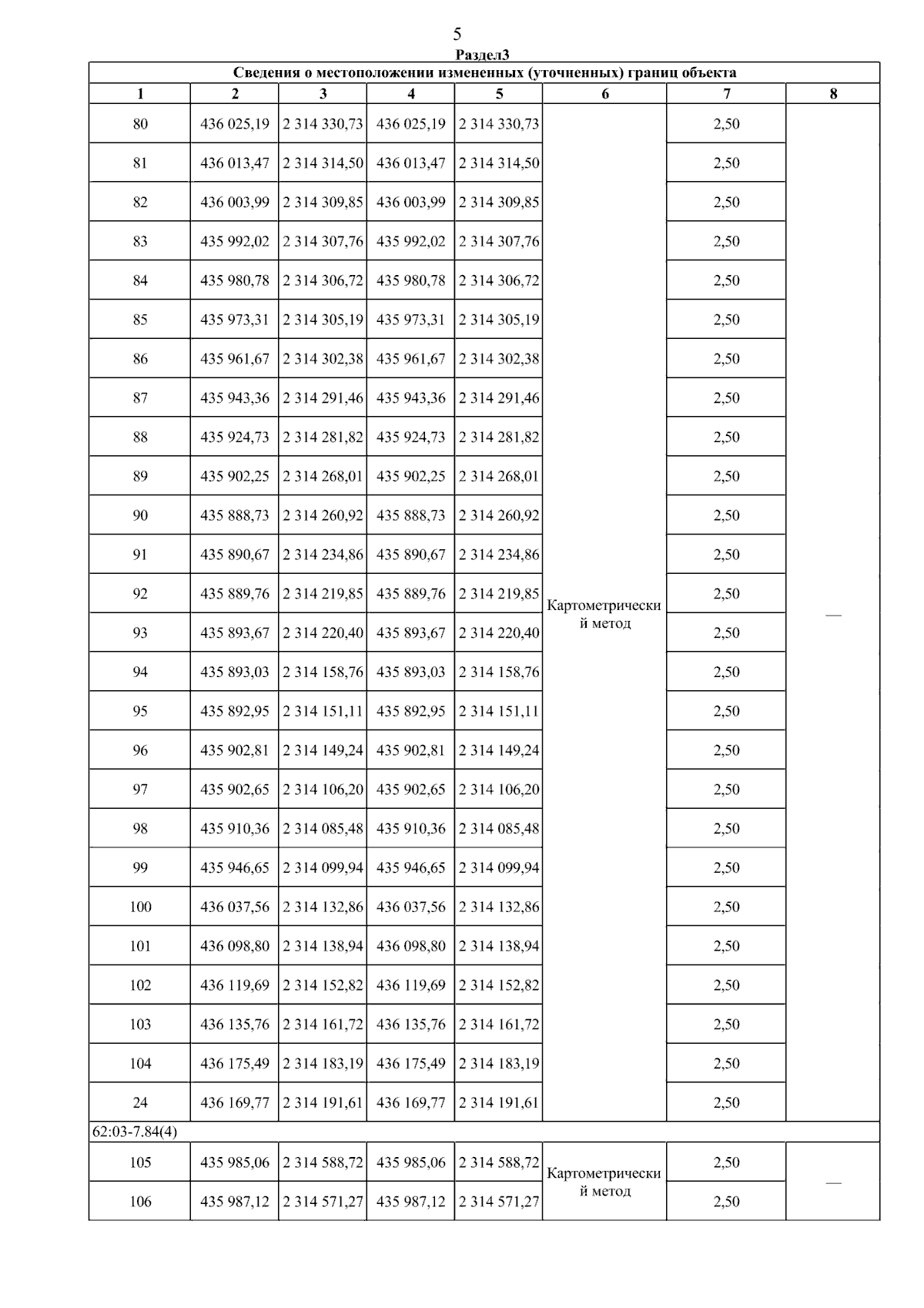 5

Раздел3

Сведения о местоположении измененных (уточненных) границ объекта

| 1 | 2 | 3 | 4 | 5 | 6 | 7 | 8 |
|---|---|---|---|---|---|---|---|
| 80 | 436 025,19 | 2 314 330,73 | 436 025,19 | 2 314 330,73 | Картометрический метод | 2,50 | — |
| 81 | 436 013,47 | 2 314 314,50 | 436 013,47 | 2 314 314,50 | | 2,50 | |
| 82 | 436 003,99 | 2 314 309,85 | 436 003,99 | 2 314 309,85 | | 2,50 | |
| 83 | 435 992,02 | 2 314 307,76 | 435 992,02 | 2 314 307,76 | | 2,50 | |
| 84 | 435 980,78 | 2 314 306,72 | 435 980,78 | 2 314 306,72 | | 2,50 | |
| 85 | 435 973,31 | 2 314 305,19 | 435 973,31 | 2 314 305,19 | | 2,50 | |
| 86 | 435 961,67 | 2 314 302,38 | 435 961,67 | 2 314 302,38 | | 2,50 | |
| 87 | 435 943,36 | 2 314 291,46 | 435 943,36 | 2 314 291,46 | | 2,50 | |
| 88 | 435 924,73 | 2 314 281,82 | 435 924,73 | 2 314 281,82 | | 2,50 | |
| 89 | 435 902,25 | 2 314 268,01 | 435 902,25 | 2 314 268,01 | | 2,50 | |
| 90 | 435 888,73 | 2 314 260,92 | 435 888,73 | 2 314 260,92 | | 2,50 | |
| 91 | 435 890,67 | 2 314 234,86 | 435 890,67 | 2 314 234,86 | | 2,50 | |
| 92 | 435 889,76 | 2 314 219,85 | 435 889,76 | 2 314 219,85 | | 2,50 | |
| 93 | 435 893,67 | 2 314 220,40 | 435 893,67 | 2 314 220,40 | | 2,50 | |
| 94 | 435 893,03 | 2 314 158,76 | 435 893,03 | 2 314 158,76 | | 2,50 | |
| 95 | 435 892,95 | 2 314 151,11 | 435 892,95 | 2 314 151,11 | | 2,50 | |
| 96 | 435 902,81 | 2 314 149,24 | 435 902,81 | 2 314 149,24 | | 2,50 | |
| 97 | 435 902,65 | 2 314 106,20 | 435 902,65 | 2 314 106,20 | | 2,50 | |
| 98 | 435 910,36 | 2 314 085,48 | 435 910,36 | 2 314 085,48 | | 2,50 | |
| 99 | 435 946,65 | 2 314 099,94 | 435 946,65 | 2 314 099,94 | | 2,50 | |
| 100 | 436 037,56 | 2 314 132,86 | 436 037,56 | 2 314 132,86 | | 2,50 | |
| 101 | 436 098,80 | 2 314 138,94 | 436 098,80 | 2 314 138,94 | | 2,50 | |
| 102 | 436 119,69 | 2 314 152,82 | 436 119,69 | 2 314 152,82 | | 2,50 | |
| 103 | 436 135,76 | 2 314 161,72 | 436 135,76 | 2 314 161,72 | | 2,50 | |
| 104 | 436 175,49 | 2 314 183,19 | 436 175,49 | 2 314 183,19 | | 2,50 | |
| 24 | 436 169,77 | 2 314 191,61 | 436 169,77 | 2 314 191,61 | | 2,50 | |
| 62:03-7.84(4) | | | | | | | |
| 105 | 435 985,06 | 2 314 588,72 | 435 985,06 | 2 314 588,72 | Картометрический метод | 2,50 | — |
| 106 | 435 987,12 | 2 314 571,27 | 435 987,12 | 2 314 571,27 | | 2,50 | |